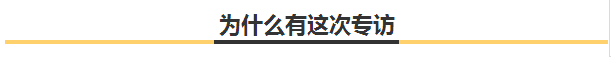 为什么有这次专访